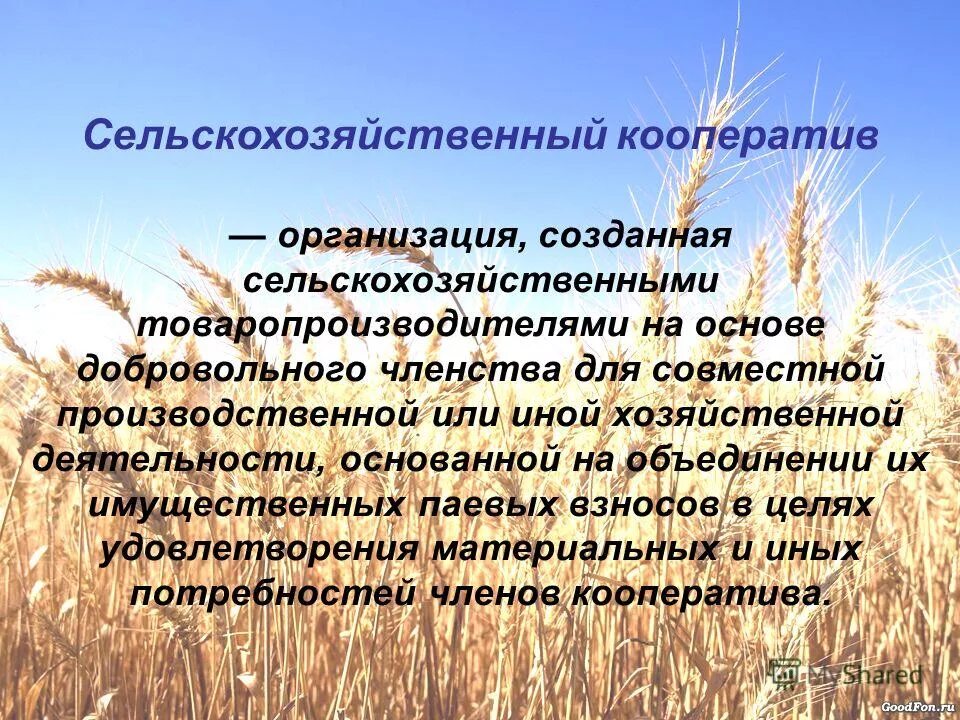 Сельскохозяйственный кооператив

— организация, созданная сельскохозяйственными товаропроизводителями на основе добровольного членства для совместной производственной или иной хозяйственной деятельности, основанной на объединении их имущественных паевых взносов в целях удовлетворения материальных и иных потребностей членов кооператива.

MyShared

GoodFon.ru